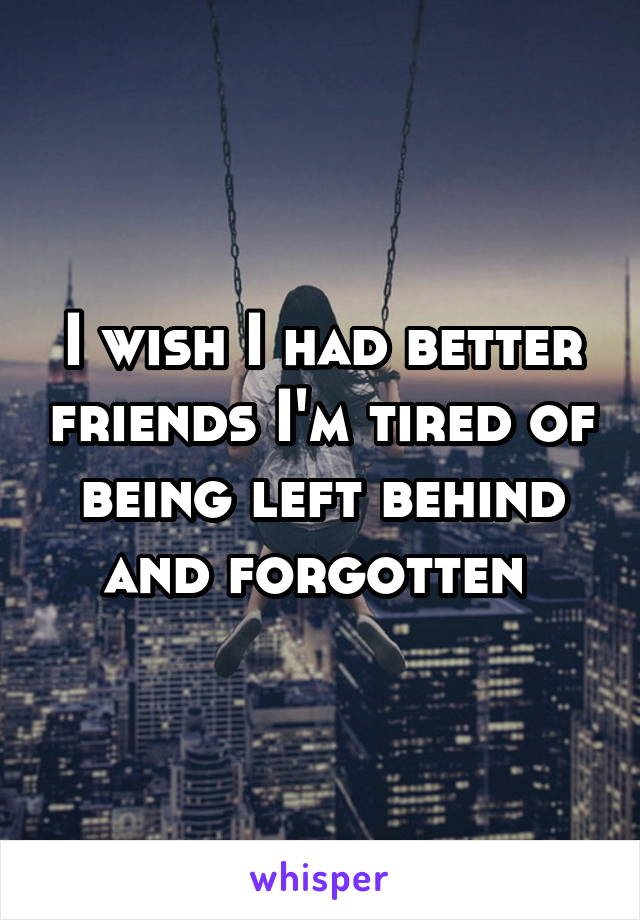 I wish I had better friends I'm tired of being left behind and forgotten

whisper